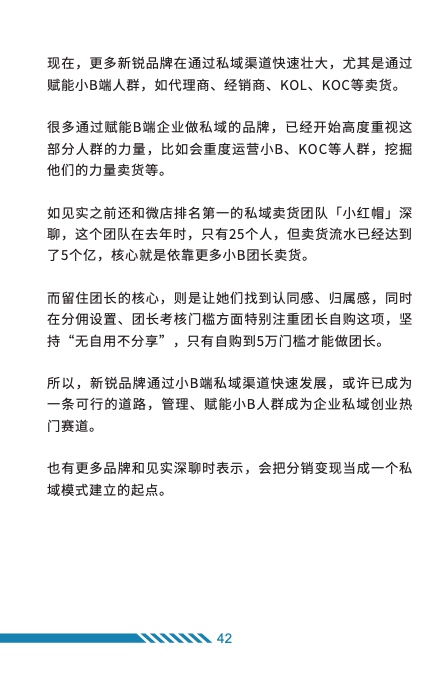 现在，更多新锐品牌在通过私域渠道快速壮大，尤其是通过赋能小B端人群，如代理商、经销商、KOL、KOC等卖货。

很多通过赋能B端企业做私域的品牌，已经开始高度重视这部分人群的力量，比如会重度运营小B、KOC等人群，挖掘他们的力量卖货等。

如见实之前还和微店排名第一的私域卖货团队「小红帽」深聊，这个团队在去年时，只有25个人，但卖货流水已经达到了5个亿，核心就是依靠更多小B团长卖货。

而留住团长的核心，则是让她们找到认同感、归属感，同时在分佣设置、团长考核门槛方面特别注重团长自购这项，坚持“无自用不分享”，只有自购到5万门槛才能做团长。

所以，新锐品牌通过小B端私域渠道快速发展，或许已成为一条可行的道路，管理、赋能小B人群成为企业私域创业热门赛道。

也有更多品牌和见实深聊时表示，会把分销变现当成一个私域模式建立的起点。

42